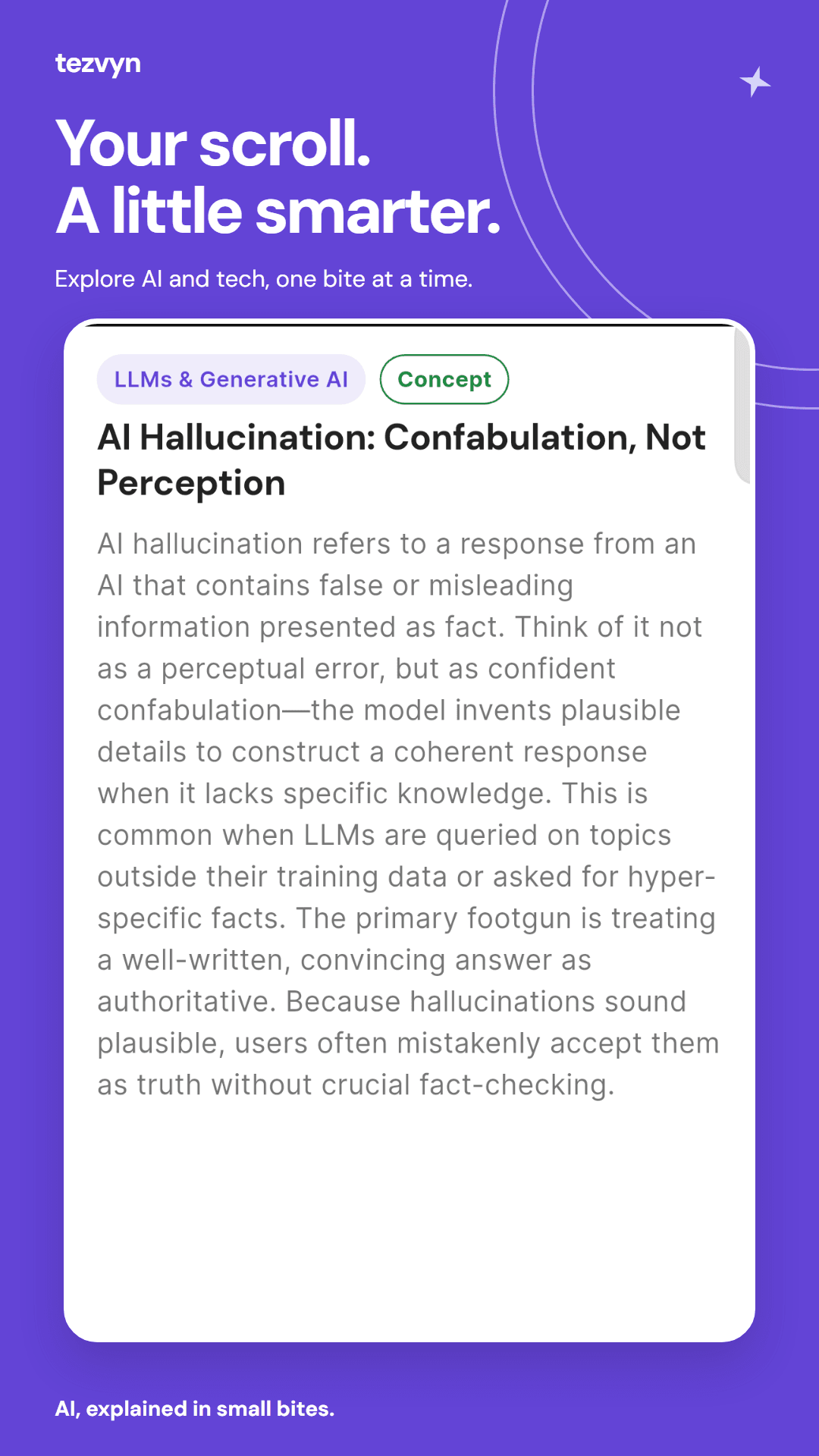 tezvyn

Your scroll.
A little smarter.

Explore AI and tech, one bite at a time.

LLMs & Generative AI

Concept

AI Hallucination: Confabulation, Not Perception

AI hallucination refers to a response from an AI that contains false or misleading information presented as fact. Think of it not as a perceptual error, but as confident confabulation—the model invents plausible details to construct a coherent response when it lacks specific knowledge. This is common when LLMs are queried on topics outside their training data or asked for hyper-specific facts. The primary footgun is treating a well-written, convincing answer as authoritative. Because hallucinations sound plausible, users often mistakenly accept them as truth without crucial fact-checking.

AI, explained in small bites.